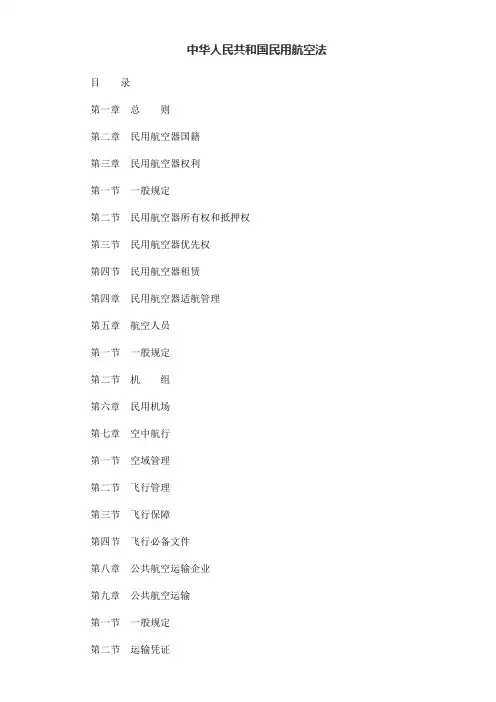 中华人民共和国民用航空法

目　录

第一章　总　则

第二章　民用航空器国籍

第三章　民用航空器权利

第一节　一般规定

第二节　民用航空器所有权和抵押权

第三节　民用航空器优先权

第四节　民用航空器租赁

第四章　民用航空器适航管理

第五章　航空人员

第一节　一般规定

第二节　机　组

第六章　民用机场

第七章　空中航行

第一节　空域管理

第二节　飞行管理

第三节　飞行保障

第四节　飞行必备文件

第八章　公共航空运输企业

第九章　公共航空运输

第一节　一般规定

第二节　运输凭证